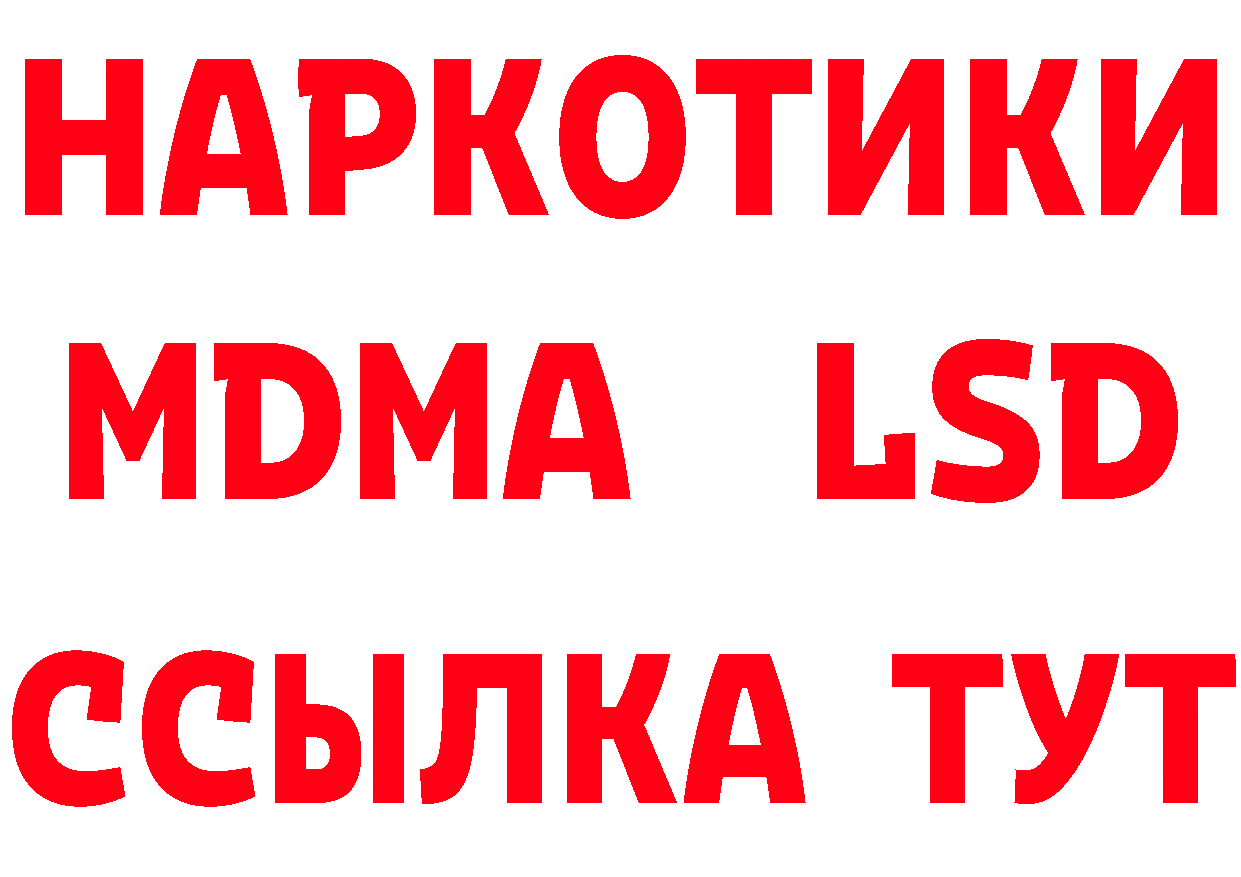 НАРКОТИКИ
MDMA LSD
ССЫЛКА ТУТ